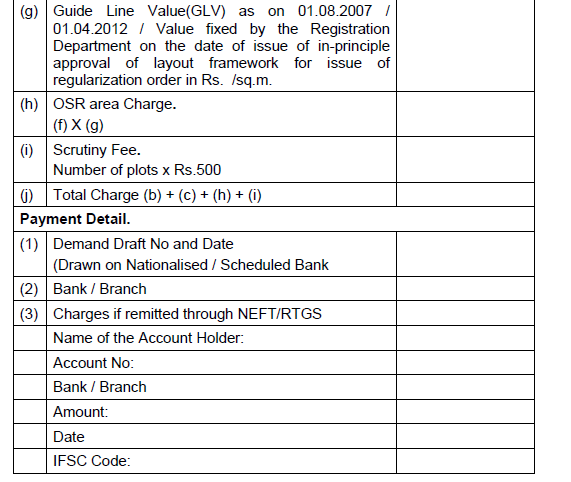 | | | |
|---|---|---|
| (g) | Guide Line Value(GLV) as on 01.08.2007 / 01.04.2012 / Value fixed by the Registration Department on the date of issue of in-principle approval of layout framework for issue of regularization order in Rs. /sq.m. | |
| (h) | OSR area Charge. (f) X (g) | |
| (i) | Scrutiny Fee. Number of plots x Rs.500 | |
| (j) | Total Charge (b) + (c) + (h) + (i) | |
| **Payment Detail.** | | |
| (1) | Demand Draft No and Date (Drawn on Nationalised / Scheduled Bank | |
| (2) | Bank / Branch | |
| (3) | Charges if remitted through NEFT/RTGS | |
| | Name of the Account Holder: | |
| | Account No: | |
| | Bank / Branch | |
| | Amount: | |
| | Date | |
| | IFSC Code: | |